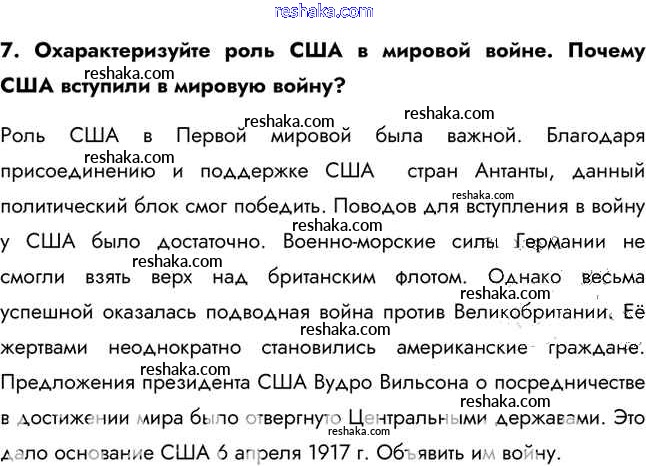 reshaka.com

7. Охарактеризуйте роль США в мировой войне. Почему США вступили в мировую войну?

reshaka.com

reshaka.com reshaka.com

Роль США в Первой мировой была важной. Благодаря присоединению и поддержке США стран Антанты, данный политический блок смог победить. Поводов для вступления в войну у США было достаточно. Военно-морские силы Германии не смогли взять верх над британским флотом. Однако весьма успешной оказалась подводная война против Великобритании. Её жертвами неоднократно становились американские граждане. Предложения президента США Вудро Вильсона о посредничестве в достижении мира было отвергнуто Центральными державами. Это дало основание США 6 апреля 1917 г. Объявить им войну.

reshaka.com reshaka.com reshaka.com reshaka.com reshaka.com reshaka.com reshaka.com reshaka.com reshaka.com